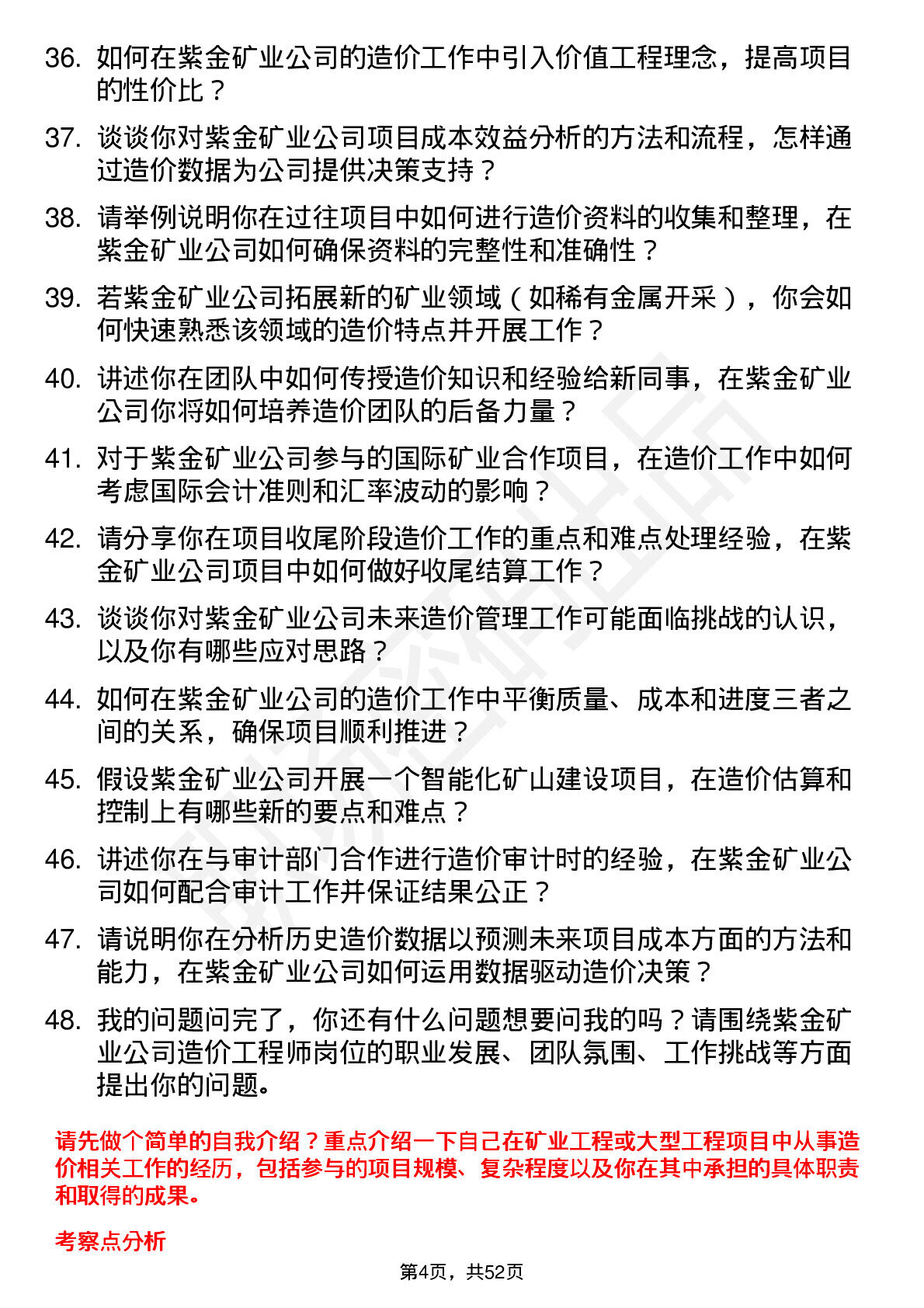 36. 如何在紫金矿业公司的造价工作中引入价值工程理念，提高项目的性价比？

37. 谈谈你对紫金矿业公司项目成本效益分析的方法和流程，怎样通过造价数据为公司提供决策支持？

38. 请举例说明你在过往项目中如何进行造价资料的收集和整理，在紫金矿业公司如何确保资料的完整性和准确性？

39. 若紫金矿业公司拓展新的矿业领域（如稀有金属开采），你会如何快速熟悉该领域的造价特点并开展工作？

40. 讲述你在团队中如何传授造价知识和经验给新同事，在紫金矿业公司你将如何培养造价团队的后备力量？

41. 对于紫金矿业公司参与的国际矿业合作项目，在造价工作中如何考虑国际会计准则和汇率波动的影响？

42. 请分享你在项目收尾阶段造价工作的重点和难点处理经验，在紫金矿业公司项目中如何做好收尾结算工作？

43. 谈谈你对紫金矿业公司未来造价管理工作可能面临挑战的认识，以及你有哪些应对思路？

44. 如何在紫金矿业公司的造价工作中平衡质量、成本和进度三者之间的关系，确保项目顺利推进？

45. 假设紫金矿业公司开展一个智能化矿山建设项目，在造价估算和控制上有哪些新的要点和难点？

46. 讲述你在与审计部门合作进行造价审计时的经验，在紫金矿业公司如何配合审计工作并保证结果公正？

47. 请说明你在分析历史造价数据以预测未来项目成本方面的方法和能力，在紫金矿业公司如何运用数据驱动造价决策？

48. 我的问题问完了，你还有什么问题想要问我的吗？请围绕紫金矿业公司造价工程师岗位的职业发展、团队氛围、工作挑战等方面提出你的问题。

请先做个简单的自我介绍？重点介绍一下自己在矿业工程或大型工程项目中从事造价相关工作的经历，包括参与的项目规模、复杂程度以及你在其中承担的具体职责和取得的成果。

考察点分析

第4页，共52页